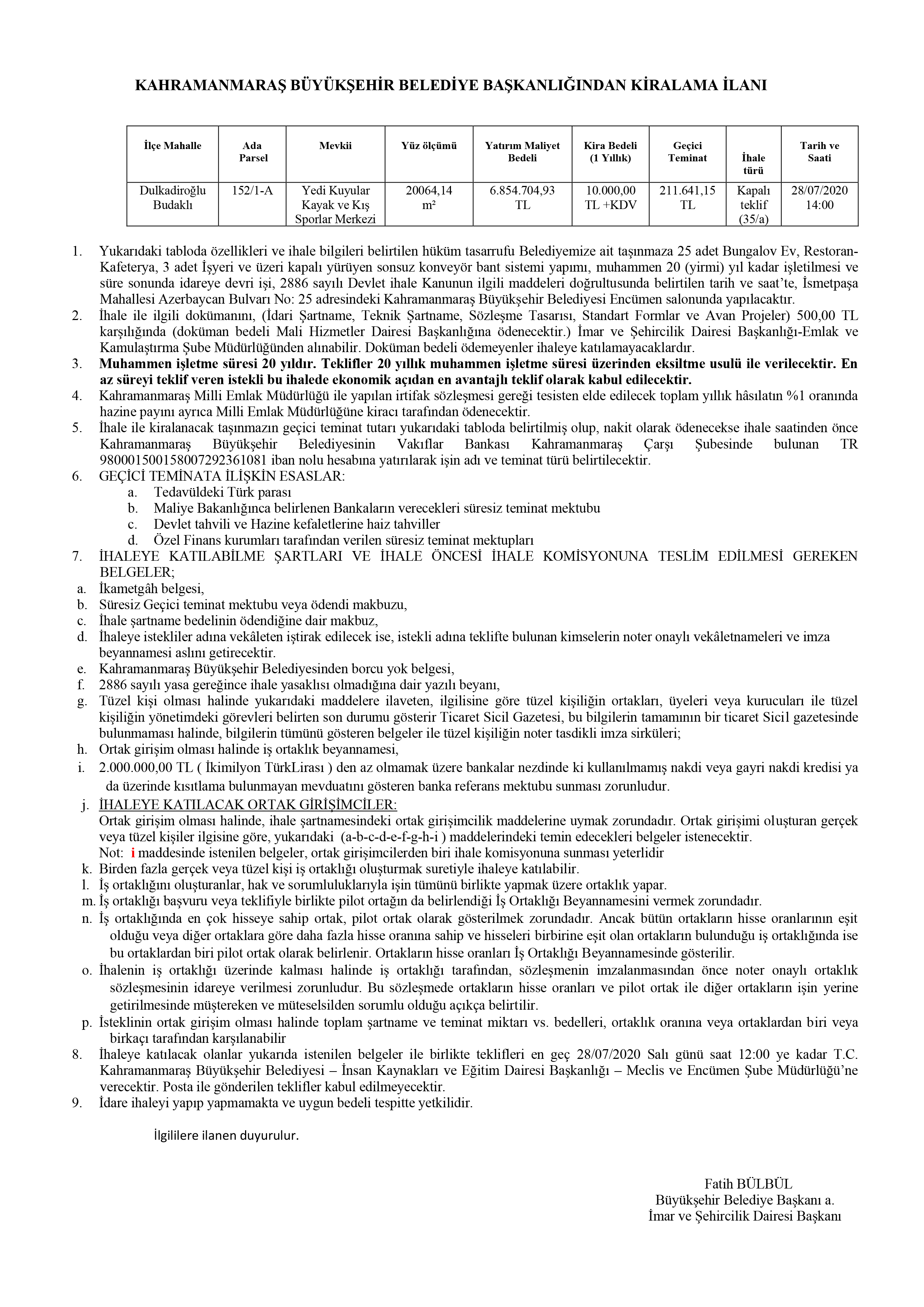 KAHRAMANMARAŞ BÜYÜKŞEHİR BELEDİYE BAŞKANLIĞINDAN KİRALAMA İLANI

| İlçe Mahalle | Ada Parsel | Mevkii | Yüz ölçümü | Yatırım Maliyet Bedeli | Kira Bedeli (1 Yıllık) | Geçici Teminat | İhale türü | Tarih ve Saati |
|---|---|---|---|---|---|---|---|---|
| Dulkadiroğlu Budaklı | 152/1-A | Yedi Kuyular Kayak ve Kış Sporlar Merkezi | 20064,14 m² | 6.854.704,93 TL | 10.000,00 TL +KDV | 211.641,15 TL | Kapalı teklif (35/a) | 28/07/2020 14:00 |

1. Yukarıdaki tabloda özellikleri ve ihale bilgileri belirtilen hüküm tasarrufu Belediyemize ait taşınmaza 25 adet Bungalov Ev, Restoran-Kafeterya, 3 adet İşyeri ve üzeri kapalı yürüyen sonsuz konveyör bant sistemi yapımı, muhammen 20 (yirmi) yıl kadar işletilmesi ve süre sonunda idareye devri işi, 2886 sayılı Devlet ihale Kanunun ilgili maddeleri doğrultusunda belirtilen tarih ve saat'te, İsmetpaşa Mahallesi Azerbaycan Bulvarı No: 25 adresindeki Kahramanmaraş Büyükşehir Belediyesi Encümen salonunda yapılacaktır.
2. İhale ile ilgili dokümanını, (İdari Şartname, Teknik Şartname, Sözleşme Tasarısı, Standart Formlar ve Avan Projeler) 500,00 TL karşılığında (doküman bedeli Mali Hizmetler Dairesi Başkanlığına ödenecektir.) İmar ve Şehircilik Dairesi Başkanlığı-Emlak ve Kamulaştırma Şube Müdürlüğünden alınabilir. Doküman bedeli ödemeyenler ihaleye katılamayacaklardır.
3. Muhammen işletme süresi 20 yıldır. Teklifler 20 yıllık muhammen işletme süresi üzerinden eksiltme usulü ile verilecektir. En az süreyi teklif veren istekli bu ihalede ekonomik açıdan en avantajlı teklif olarak kabul edilecektir.
4. Kahramanmaraş Milli Emlak Müdürlüğü ile yapılan irtifak sözleşmesi gereği tesisten elde edilecek toplam yıllık hâsılatın %1 oranında hazine payını ayrıca Milli Emlak Müdürlüğüne kiracı tarafından ödenecektir.
5. İhale ile kiralanacak taşınmazın geçici teminat tutarı yukarıdaki tabloda belirtilmiş olup, nakit olarak ödenecekse ihale saatinden önce Kahramanmaraş Büyükşehir Belediyesinin Vakıflar Bankası Kahramanmaraş Çarşı Şubesinde bulunan TR 980001500158007292361081 iban nolu hesabına yatırılarak işin adı ve teminat türü belirtilecektir.
6. GEÇİCİ TEMİNATA İLİŞKİN ESASLAR:
a. Tedavüldeki Türk parası
b. Maliye Bakanlığınca belirlenen Bankaların verecekleri süresiz teminat mektubu
c. Devlet tahvili ve Hazine kefaletlerine haiz tahviller
d. Özel Finans kurumları tarafından verilen süresiz teminat mektupları
7. İHALEYE KATILABİLME ŞARTLARI VE İHALE ÖNCESİ İHALE KOMİSYONUNA TESLİM EDİLMESİ GEREKEN BELGELER;
a. İkametgâh belgesi,
b. Süresiz Geçici teminat mektubu veya ödendi makbuzu,
c. İhale şartname bedelinin ödendiğine dair makbuz,
d. İhaleye istekliler adına vekâleten iştirak edilecek ise, istekli adına teklifte bulunan kimselerin noter onaylı vekâletnameleri ve imza beyannamesi aslını getirecektir.
e. Kahramanmaraş Büyükşehir Belediyesinden borcu yok belgesi,
f. 2886 sayılı yasa gereğince ihale yasaklısı olmadığına dair yazılı beyanı,
g. Tüzel kişi olması halinde yukarıdaki maddelere ilaveten, ilgilisine göre tüzel kişiliğin ortakları, üyeleri veya kurucuları ile tüzel kişiliğin yönetimdeki görevleri belirten son durumu gösterir Ticaret Sicil Gazetesi, bu bilgilerin tamamının bir ticaret Sicil gazetesinde bulunmaması halinde, bilgilerin tümünü gösteren belgeler ile tüzel kişiliğin noter tasdikli imza sirküleri;
h. Ortak girişim olması halinde iş ortaklık beyannamesi,
i. 2.000.000,00 TL ( İkimilyon TürkLirası ) den az olmamak üzere bankalar nezdinde ki kullanılmamış nakdi veya gayri nakdi kredisi ya da üzerinde kısıtlama bulunmayan mevduatını gösteren banka referans mektubu sunması zorunludur.
j. İHALEYE KATILACAK ORTAK GİRİŞİMCİLER:
Ortak girişim olması halinde, ihale şartnamesindeki ortak girişimcilik maddelerine uymak zorundadır. Ortak girişimi oluşturan gerçek veya tüzel kişiler ilgisine göre, yukarıdaki (a-b-c-d-e-f-g-h-i ) maddelerindeki temin edecekleri belgeler istenecektir.
Not: i maddesinde istenilen belgeler, ortak girişimcilerden biri ihale komisyonuna sunması yeterlidir
k. Birden fazla gerçek veya tüzel kişi iş ortaklığı oluşturmak suretiyle ihaleye katılabilir.
l. İş ortaklığını oluşturanlar, hak ve sorumluluklarıyla işin tümünü birlikte yapmak üzere ortaklık yapar.
m. İş ortaklığı başvuru veya teklifiyle birlikte pilot ortağın da belirlendiği İş Ortaklığı Beyannamesini vermek zorundadır.
n. İş ortaklığında en çok hisseye sahip ortak, pilot ortak olarak gösterilmek zorundadır. Ancak bütün ortakların hisse oranlarının eşit olduğu veya diğer ortaklara göre daha fazla hisse oranına sahip ve hisseleri birbirine eşit olan ortakların bulunduğu iş ortaklığında ise bu ortaklardan biri pilot ortak olarak belirlenir. Ortakların hisse oranları İş Ortaklığı Beyannamesinde gösterilir.
o. İhalenin iş ortaklığı üzerinde kalması halinde iş ortaklığı tarafından, sözleşmenin imzalanmasından önce noter onaylı ortaklık sözleşmesinin idareye verilmesi zorunludur. Bu sözleşmede ortakların hisse oranları ve pilot ortak ile diğer ortakların işin yerine getirilmesinde müştereken ve müteselsilden sorumlu olduğu açıkça belirtilir.
p. İsteklinin ortak girişim olması halinde toplam şartname ve teminat miktarı vs. bedelleri, ortaklık oranına veya ortaklardan biri veya birkaçı tarafından karşılanabilir
8. İhaleye katılacak olanlar yukarıda istenilen belgeler ile birlikte teklifleri en geç 28/07/2020 Salı günü saat 12:00 ye kadar T.C. Kahramanmaraş Büyükşehir Belediyesi – İnsan Kaynakları ve Eğitim Dairesi Başkanlığı – Meclis ve Encümen Şube Müdürlüğü'ne verecektir. Posta ile gönderilen teklifler kabul edilmeyecektir.
9. İdare ihaleyi yapıp yapmamakta ve uygun bedeli tespitte yetkilidir.

İlgililere ilanen duyurulur.

Fatih BÜLBÜL
Büyükşehir Belediye Başkanı a.
İmar ve Şehircilik Dairesi Başkanı